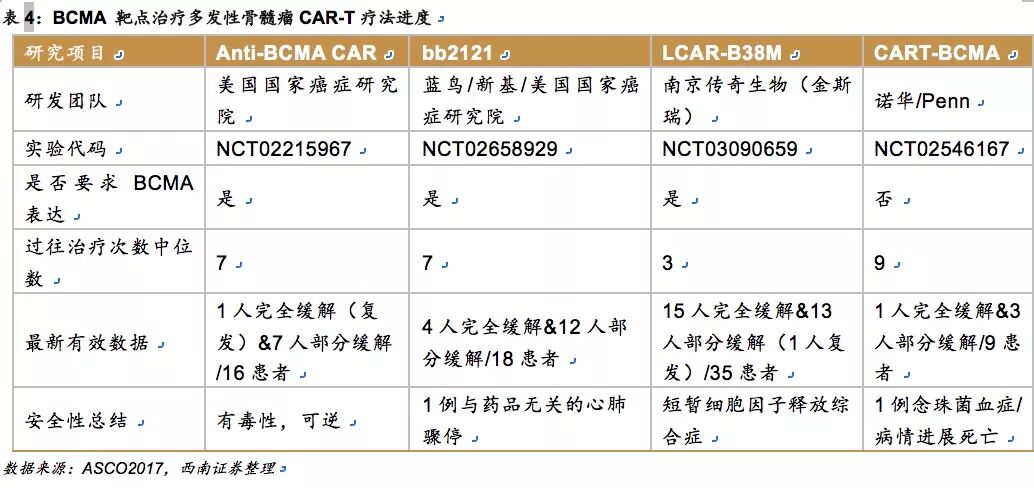 表 4：BCMA 靶点治疗多发性骨髓瘤 CAR-T 疗法进度

| 研究项目 | Anti-BCMA CAR | bb2121 | LCAR-B38M | CART-BCMA |
|---|---|---|---|---|
| 研发团队 | 美国国家癌症研究院 | 蓝鸟/新基/美国国家癌症研究院 | 南京传奇生物（金斯瑞） | 诺华/Penn |
| 实验代码 | NCT02215967 | NCT02658929 | NCT03090659 | NCT02546167 |
| 是否要求 BCMA 表达 | 是 | 是 | 是 | 否 |
| 过往治疗次数中位数 | 7 | 7 | 3 | 9 |
| 最新有效数据 | 1 人完全缓解（复发）&7 人部分缓解/16 患者 | 4 人完全缓解&12 人部分缓解/18 患者 | 15 人完全缓解&13 人部分缓解（1 人复发）/35 患者 | 1 人完全缓解&3 人部分缓解/9 患者 |
| 安全性总结 | 有毒性，可逆 | 1 例与药品无关的心肺骤停 | 短暂细胞因子释放综合症 | 1 例念珠菌血症/病情进展死亡 |

数据来源：ASCO2017，西南证券整理